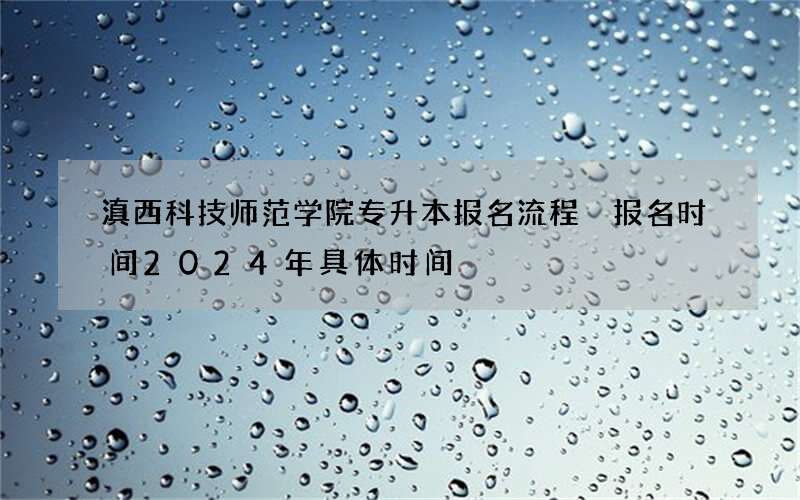 滇西科技师范学院专升本报名流程 报名时间2024年具体时间